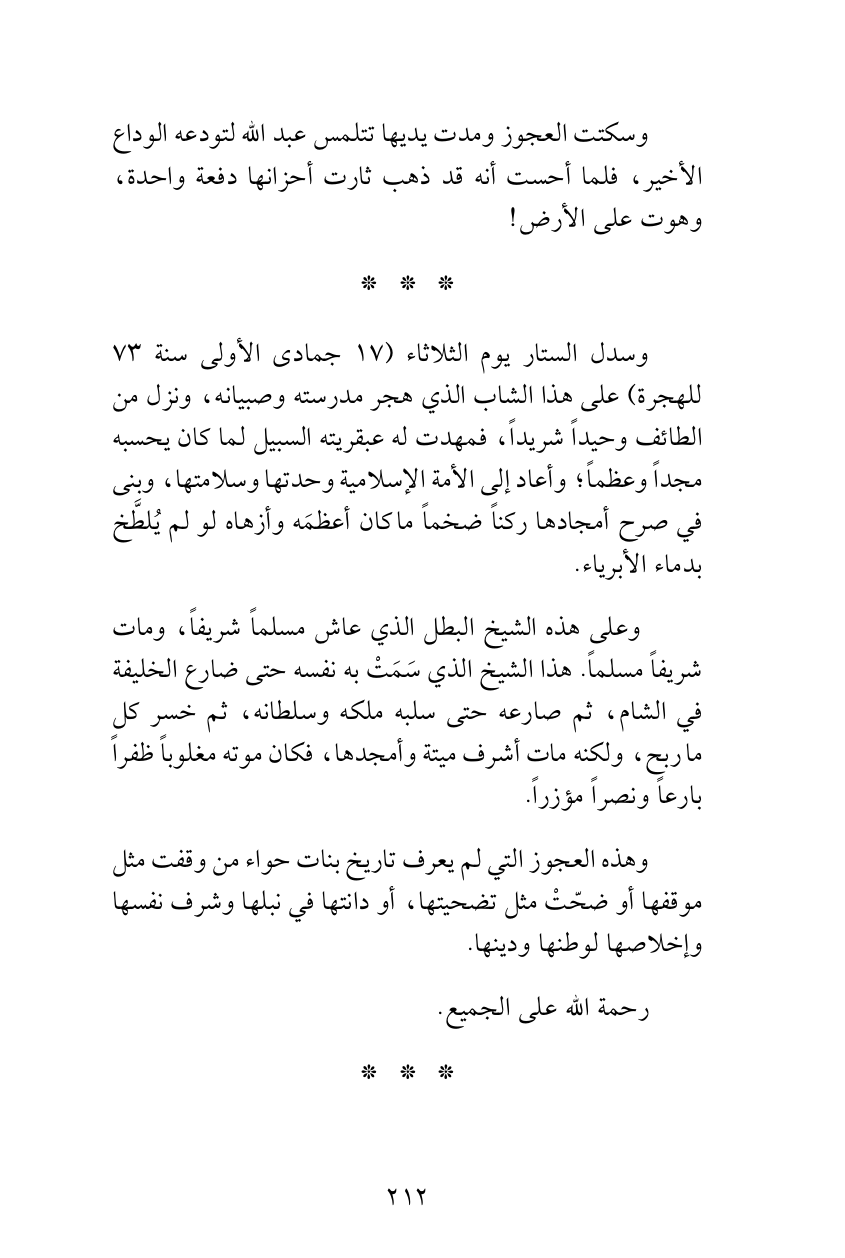 وسكتت العجوز ومدت يديها تتلمس عبد الله لتودعه الوداع الأخير، فلما أحست أنه قد ذهب ثارت أحزانها دفعة واحدة، وهوت على الأرض!

* * *

وسدل الستار يوم الثلاثاء (١٧ جمادى الأولى سنة ٧٣ للهجرة) على هذا الشاب الذي هجر مدرسته وصبيانه، ونزل من الطائف وحيداً شريداً، فمهدت له عبقريته السبيل لما كان يحسبه مجداً وعظماً؛ وأعاد إلى الأمة الإسلامية وحدتها وسلامتها، وبنى في صرح أمجادها ركناً ضخماً ماكان أعظمَه وأزهاه لو لم يُلطَّخ بدماء الأبرياء.

وعلى هذه الشيخ البطل الذي عاش مسلماً شريفاً، ومات شريفاً مسلماً. هذا الشيخ الذي سَمَتْ به نفسه حتى ضارع الخليفة في الشام، ثم صارعه حتى سلبه ملكه وسلطانه، ثم خسر كل ماربح، ولكنه مات أشرف ميتة وأمجدها، فكان موته مغلوباً ظفراً بارعاً ونصراً مؤزراً.

وهذه العجوز التي لم يعرف تاريخ بنات حواء من وقفت مثل موقفها أو ضحّتْ مثل تضحيتها، أو دانتها في نبلها وشرف نفسها وإخلاصها لوطنها ودينها.

رحمة الله على الجميع.

* * *

٢١٢